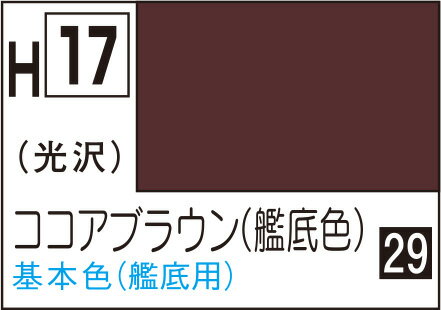 H 17

(光沢)

ココアブラウン(艦底色)

29

基本色(艦底用)